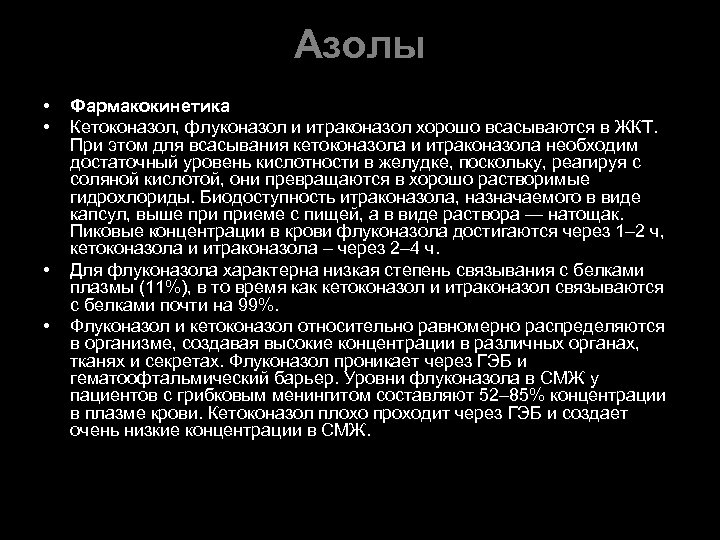 Азолы

• Фармакокинетика
• Кетоконазол, флуконазол и итраконазол хорошо всасываются в ЖКТ. При этом для всасывания кетоконазола и итраконазола необходим достаточный уровень кислотности в желудке, поскольку, реагируя с соляной кислотой, они превращаются в хорошо растворимые гидрохлориды. Биодоступность итраконазола, назначаемого в виде капсул, выше при приеме с пищей, а в виде раствора — натощак. Пиковые концентрации в крови флуконазола достигаются через 1–2 ч, кетоконазола и итраконазола – через 2–4 ч.
• Для флуконазола характерна низкая степень связывания с белками плазмы (11%), в то время как кетоконазол и итраконазол связываются с белками почти на 99%.
• Флуконазол и кетоконазол относительно равномерно распределяются в организме, создавая высокие концентрации в различных органах, тканях и секретах. Флуконазол проникает через ГЭБ и гематоофтальмический барьер. Уровни флуконазола в СМЖ у пациентов с грибковым менингитом составляют 52–85% концентрации в плазме крови. Кетоконазол плохо проходит через ГЭБ и создает очень низкие концентрации в СМЖ.